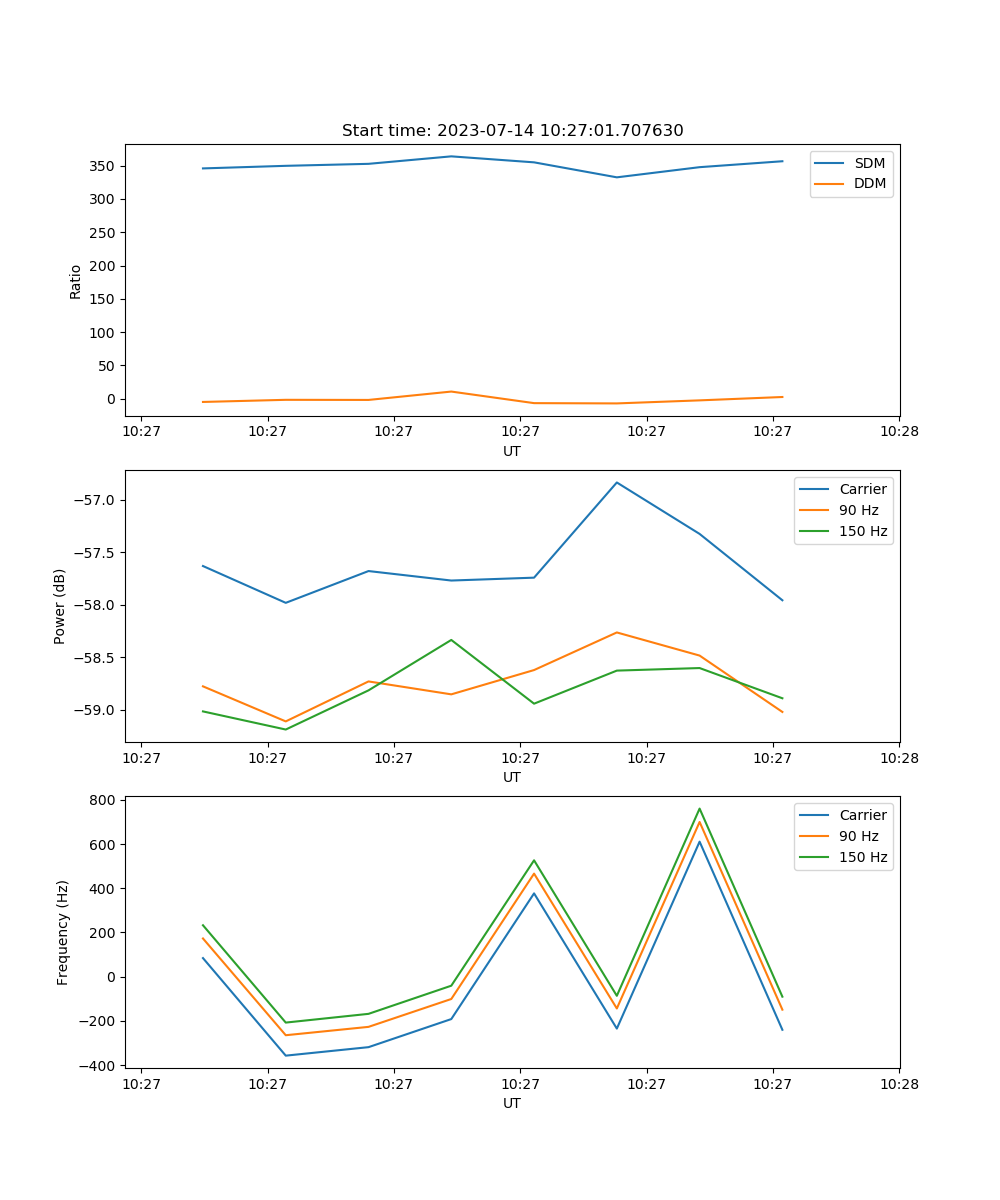 Start time: 2023-07-14 10:27:01.707630

SDM
DDM

Ratio

350
300
250
200
150
100
50
0

10:27 10:27 10:27 10:27 10:27 10:27 10:28
UT

Carrier
90 Hz
150 Hz

Power (dB)

−57.0
−57.5
−58.0
−58.5
−59.0

10:27 10:27 10:27 10:27 10:27 10:27 10:28
UT

Carrier
90 Hz
150 Hz

Frequency (Hz)

800
600
400
200
0
−200
−400

10:27 10:27 10:27 10:27 10:27 10:27 10:28
UT